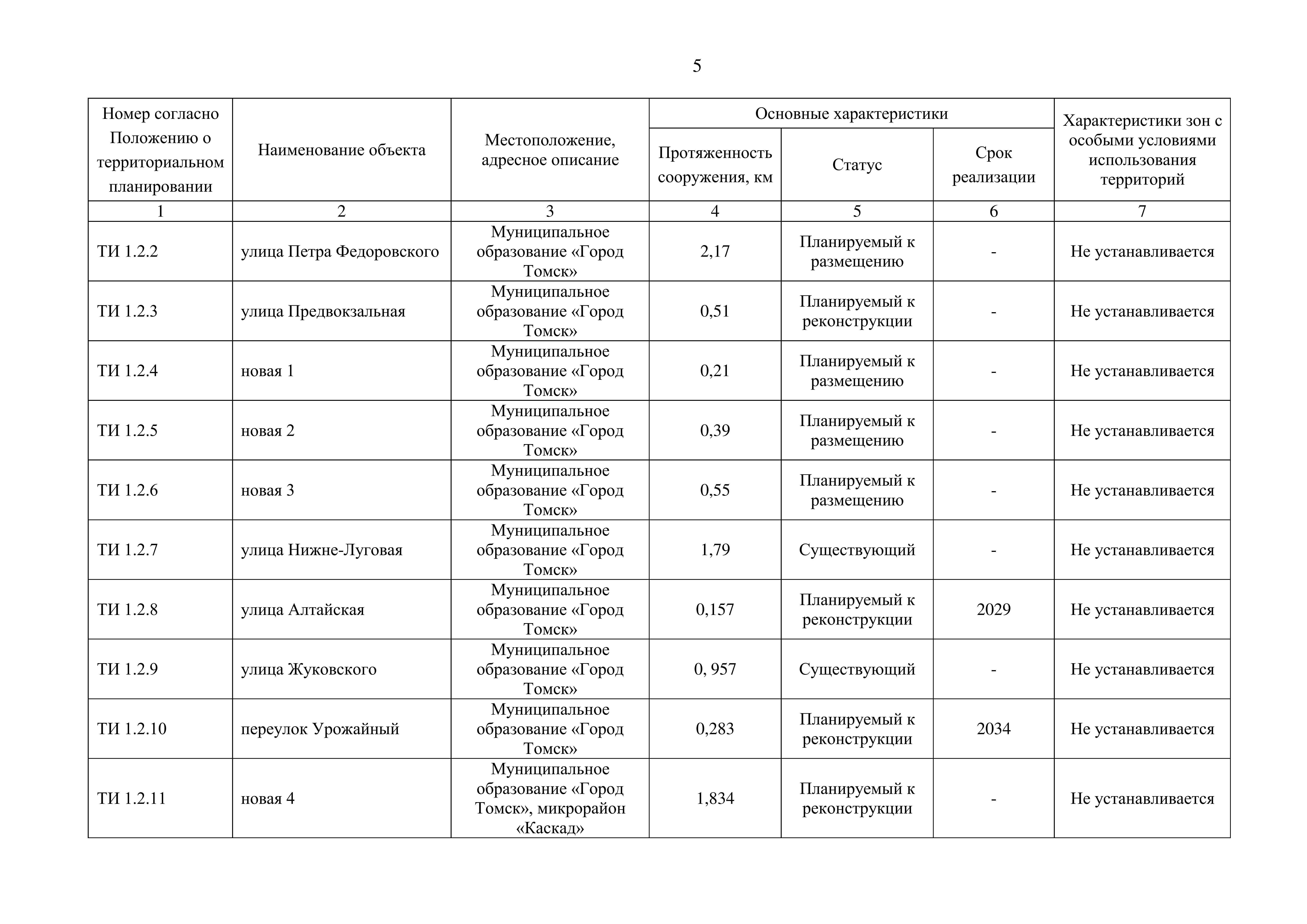 5

| Номер согласно Положению о территориальном планировании | Наименование объекта | Местоположение, адресное описание | Основные характеристики: Протяженность сооружения, км | Основные характеристики: Статус | Основные характеристики: Срок реализации | Характеристики зон с особыми условиями использования территорий |
|---|---|---|---|---|---|---|
| 1 | 2 | 3 | 4 | 5 | 6 | 7 |
| ТИ 1.2.2 | улица Петра Федоровского | Муниципальное образование «Город Томск» | 2,17 | Планируемый к размещению | - | Не устанавливается |
| ТИ 1.2.3 | улица Предвокзальная | Муниципальное образование «Город Томск» | 0,51 | Планируемый к реконструкции | - | Не устанавливается |
| ТИ 1.2.4 | новая 1 | Муниципальное образование «Город Томск» | 0,21 | Планируемый к размещению | - | Не устанавливается |
| ТИ 1.2.5 | новая 2 | Муниципальное образование «Город Томск» | 0,39 | Планируемый к размещению | - | Не устанавливается |
| ТИ 1.2.6 | новая 3 | Муниципальное образование «Город Томск» | 0,55 | Планируемый к размещению | - | Не устанавливается |
| ТИ 1.2.7 | улица Нижне-Луговая | Муниципальное образование «Город Томск» | 1,79 | Существующий | - | Не устанавливается |
| ТИ 1.2.8 | улица Алтайская | Муниципальное образование «Город Томск» | 0,157 | Планируемый к реконструкции | 2029 | Не устанавливается |
| ТИ 1.2.9 | улица Жуковского | Муниципальное образование «Город Томск» | 0, 957 | Существующий | - | Не устанавливается |
| ТИ 1.2.10 | переулок Урожайный | Муниципальное образование «Город Томск» | 0,283 | Планируемый к реконструкции | 2034 | Не устанавливается |
| ТИ 1.2.11 | новая 4 | Муниципальное образование «Город Томск», микрорайон «Каскад» | 1,834 | Планируемый к реконструкции | - | Не устанавливается |